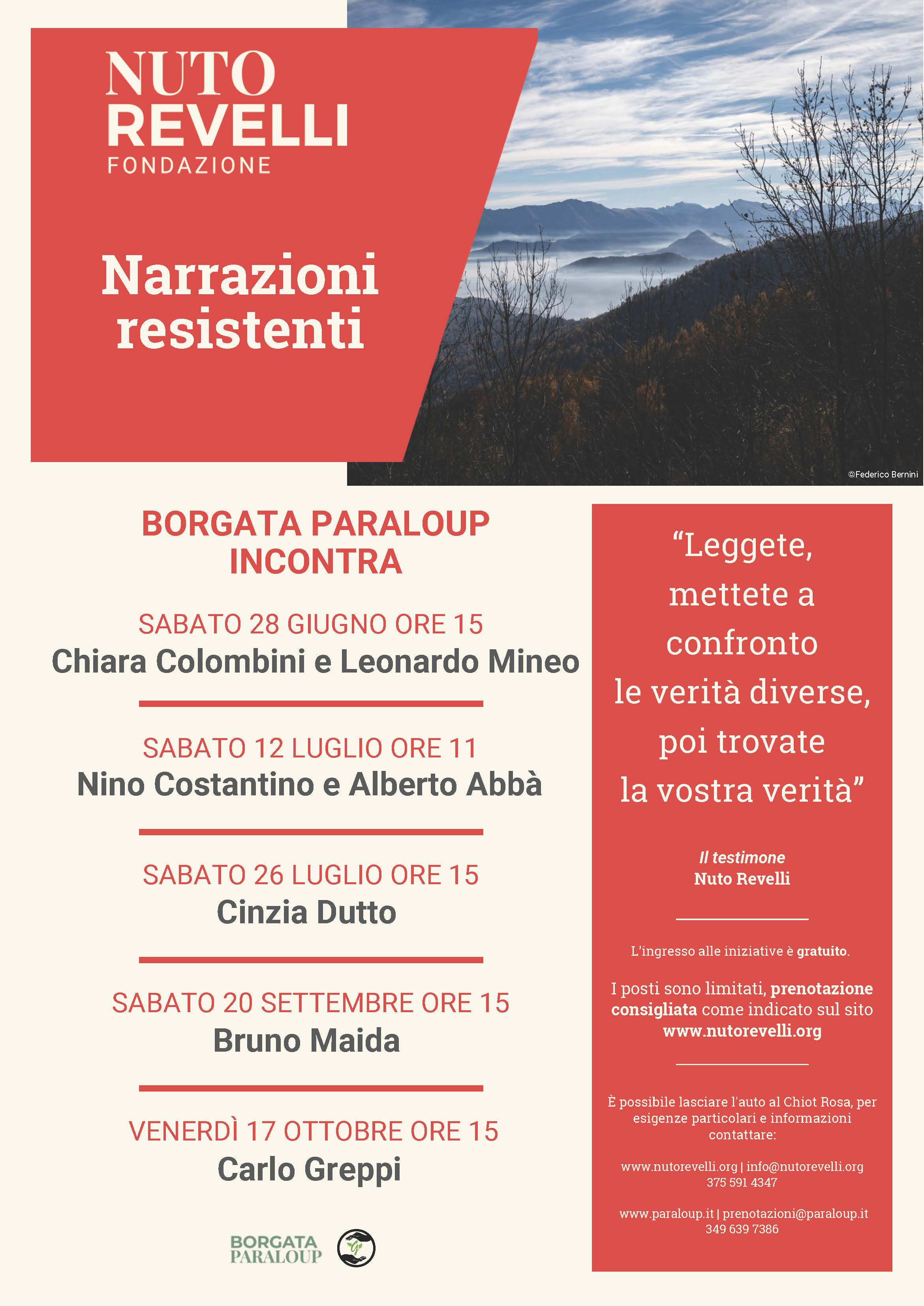 NUTO
REVELLI
FONDAZIONE

Narrazioni resistenti

©Federico Bernini

BORGATA PARALOUP
INCONTRA

SABATO 28 GIUGNO ORE 15
Chiara Colombini e Leonardo Mineo

SABATO 12 LUGLIO ORE 11
Nino Costantino e Alberto Abbà

SABATO 26 LUGLIO ORE 15
Cinzia Dutto

SABATO 20 SETTEMBRE ORE 15
Bruno Maida

VENERDÌ 17 OTTOBRE ORE 15
Carlo Greppi

BORGATA PARALOUP

“Leggete, mettete a confronto le verità diverse, poi trovate la vostra verità”

Il testimone
Nuto Revelli

L’ingresso alle iniziative è gratuito.

I posti sono limitati, prenotazione consigliata come indicato sul sito www.nutorevelli.org

È possibile lasciare l'auto al Chiot Rosa, per esigenze particolari e informazioni contattare:

www.nutorevelli.org | info@nutorevelli.org
375 591 4347

www.paraloup.it | prenotazioni@paraloup.it
349 639 7386